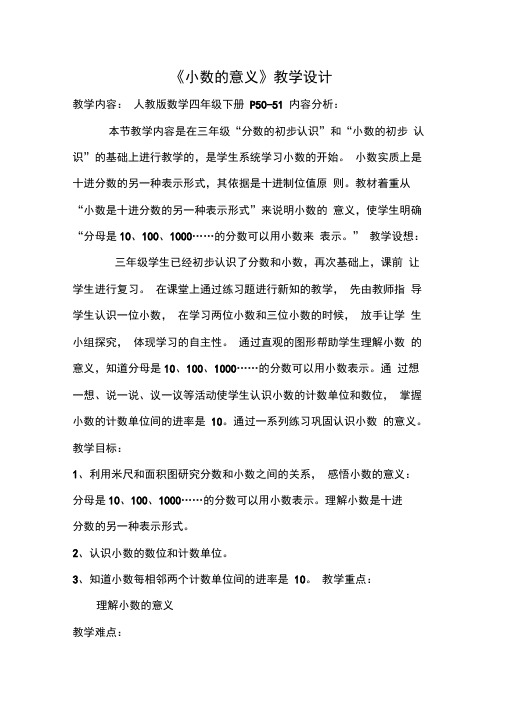 《小数的意义》教学设计

教学内容： 人教版数学四年级下册 P50-51 内容分析：

本节教学内容是在三年级“分数的初步认识”和“小数的初步 认识”的基础上进行教学的，是学生系统学习小数的开始。 小数实质上是十进分数的另一种表示形式，其依据是十进制位值原 则。教材着重从“小数是十进分数的另一种表示形式”来说明小数的 意义，使学生明确“分母是 10、100、1000……的分数可以用小数来 表示。” 教学设想：

三年级学生已经初步认识了分数和小数，再次基础上，课前 让学生进行复习。 在课堂上通过练习题进行新知的教学， 先由教师指 导学生认识一位小数， 在学习两位小数和三位小数的时候， 放手让学 生小组探究， 体现学习的自主性。 通过直观的图形帮助学生理解小数 的意义，知道分母是 10、100、1000……的分数可以用小数表示。通 过想一想、说一说、议一议等活动使学生认识小数的计数单位和数位， 掌握小数的计数单位间的进率是 10。通过一系列练习巩固认识小数 的意义。

教学目标：

1、利用米尺和面积图研究分数和小数之间的关系， 感悟小数的意义：分母是 10、100、1000……的分数可以用小数表示。理解小数是十进分数的另一种表示形式。

2、认识小数的数位和计数单位。

3、知道小数每相邻两个计数单位间的进率是 10。 教学重点：

理解小数的意义

教学难点：